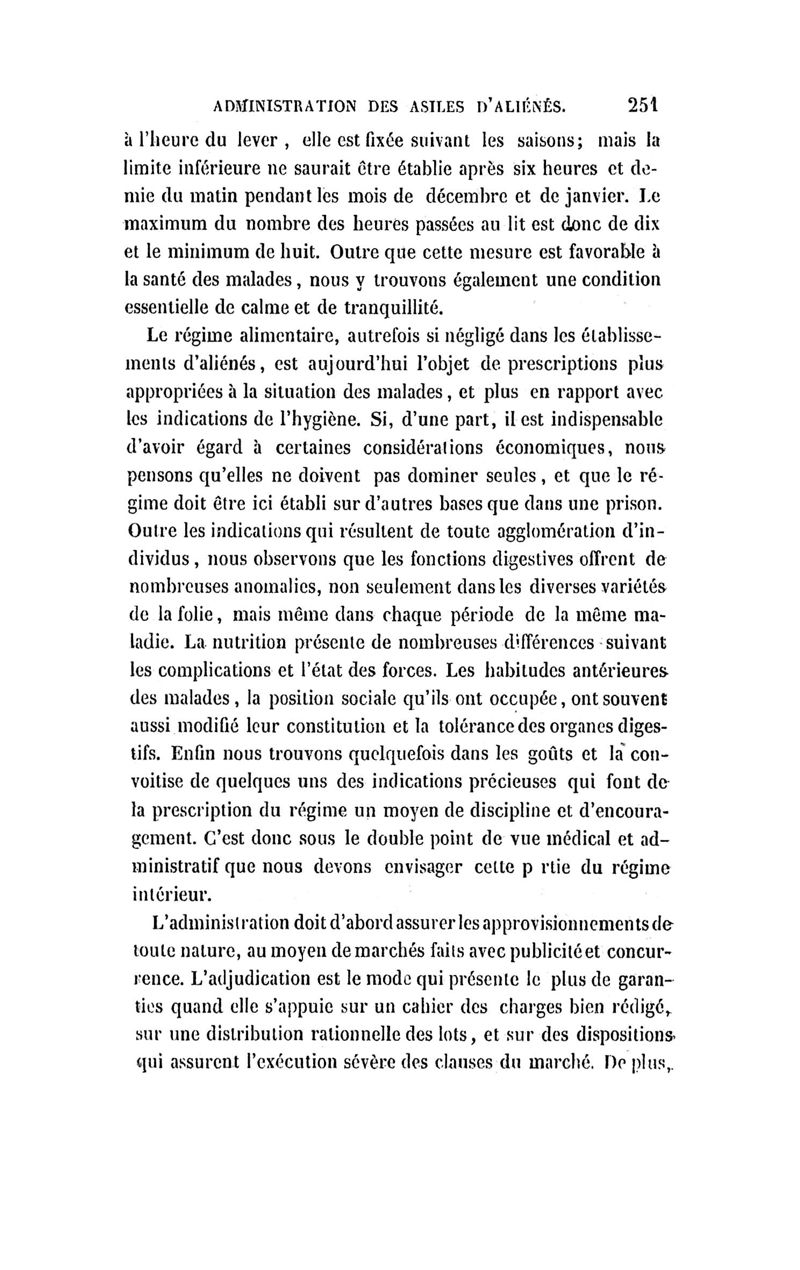 ADMINISTRATION DES ASILES D'ALIÉNÉS. 251

à l'heure du lever, elle est fixée suivant les saisons; mais la limite inférieure ne saurait être établie après six heures et demie du matin pendant les mois de décembre et de janvier. Le maximum du nombre des heures passées au lit est donc de dix et le minimum de huit. Outre que cette mesure est favorable à la santé des malades, nous y trouvons également une condition essentielle de calme et de tranquillité.

Le régime alimentaire, autrefois si négligé dans les établissements d'aliénés, est aujourd'hui l'objet de prescriptions plus appropriées à la situation des malades, et plus en rapport avec les indications de l'hygiène. Si, d'une part, il est indispensable d'avoir égard à certaines considérations économiques, nous pensons qu'elles ne doivent pas dominer seules, et que le régime doit être ici établi sur d'autres bases que dans une prison. Outre les indications qui résultent de toute agglomération d'individus, nous observons que les fonctions digestives offrent de nombreuses anomalies, non seulement dans les diverses variétés de la folie, mais même dans chaque période de la même maladie. La nutrition présente de nombreuses différences suivant les complications et l'état des forces. Les habitudes antérieures des malades, la position sociale qu'ils ont occupée, ont souvent aussi modifié leur constitution et la tolérance des organes digestifs. Enfin nous trouvons quelquefois dans les goûts et la convoitise de quelques uns des indications précieuses qui font de la prescription du régime un moyen de discipline et d'encouragement. C'est donc sous le double point de vue médical et administratif que nous devons envisager cette p rtie du régime intérieur.

L'administration doit d'abord assurer les approvisionnements de toute nature, au moyen de marchés faits avec publicité et concurrence. L'adjudication est le mode qui présente le plus de garanties quand elle s'appuie sur un cahier des charges bien rédigé, sur une distribution rationnelle des lots, et sur des dispositions qui assurent l'exécution sévère des clauses du marché. De plus,